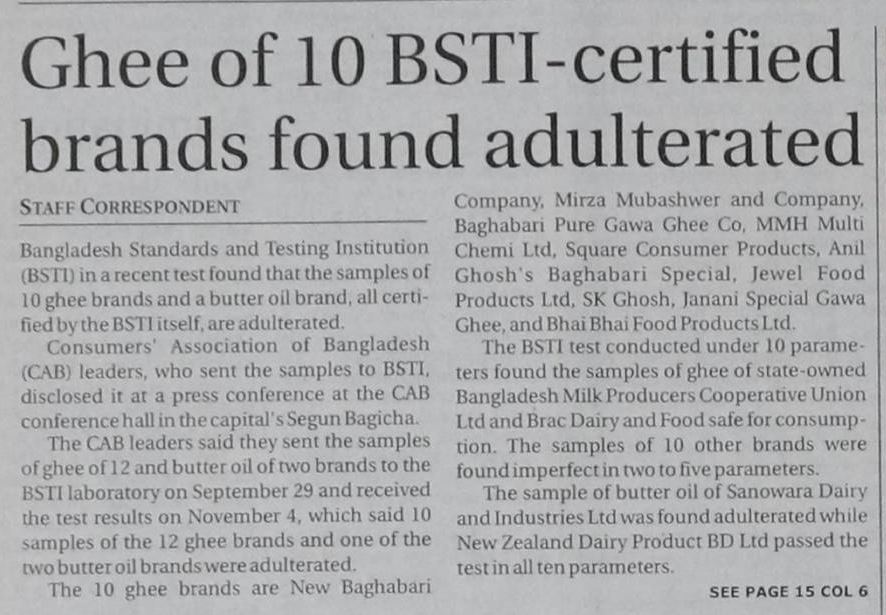 Ghee of 10 BSTI-certified brands found adulterated

STAFF CORRESPONDENT

Bangladesh Standards and Testing Institution (BSTI) in a recent test found that the samples of 10 ghee brands and a butter oil brand, all certified by the BSTI itself, are adulterated.

Consumers' Association of Bangladesh (CAB) leaders, who sent the samples to BSTI, disclosed it at a press conference at the CAB conference hall in the capital's Segun Bagicha.

The CAB leaders said they sent the samples of ghee of 12 and butter oil of two brands to the BSTI laboratory on September 29 and received the test results on November 4, which said 10 samples of the 12 ghee brands and one of the two butter oil brands were adulterated.

The 10 ghee brands are New Baghabari Company, Mirza Mubashwer and Company, Baghabari Pure Gawa Ghee Co, MMH Multi Chemi Ltd, Square Consumer Products, Anil Ghosh's Baghabari Special, Jewel Food Products Ltd, SK Ghosh, Janani Special Gawa Ghee, and Bhai Bhai Food Products Ltd.

The BSTI test conducted under 10 parameters found the samples of ghee of state-owned Bangladesh Milk Producers Cooperative Union Ltd and Brac Dairy and Food safe for consumption. The samples of 10 other brands were found imperfect in two to five parameters.

The sample of butter oil of Sanowara Dairy and Industries Ltd was found adulterated while New Zealand Dairy Product BD Ltd passed the test in all ten parameters.

SEE PAGE 15 COL 6